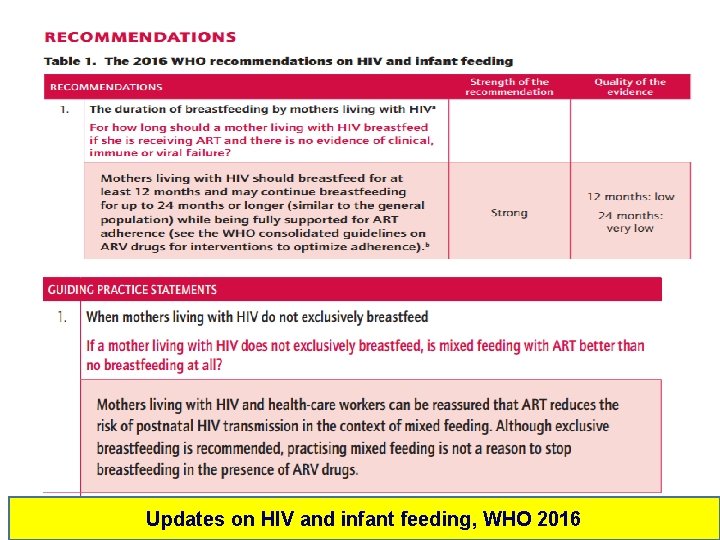 RECOMMENDATIONS

Table 1. The 2016 WHO recommendations on HIV and infant feeding

| RECOMMENDATIONS | | Strength of the recommendation | Quality of the evidence |
|---|---|---|---|
| 1. | The duration of breastfeeding by mothers living with HIV$^a$ For how long should a mother living with HIV breastfeed if she is receiving ART and there is no evidence of clinical, immune or viral failure? | | |
| | Mothers living with HIV should breastfeed for at least 12 months and may continue breastfeeding for up to 24 months or longer (similar to the general population) while being fully supported for ART adherence (see the WHO consolidated guidelines on ARV drugs for interventions to optimize adherence).$^b$ | Strong | 12 months: low 24 months: very low |

GUIDING PRACTICE STATEMENTS

1. When mothers living with HIV do not exclusively breastfeed

If a mother living with HIV does not exclusively breastfeed, is mixed feeding with ART better than no breastfeeding at all?

Mothers living with HIV and health-care workers can be reassured that ART reduces the risk of postnatal HIV transmission in the context of mixed feeding. Although exclusive breastfeeding is recommended, practising mixed feeding is not a reason to stop breastfeeding in the presence of ARV drugs.

Updates on HIV and infant feeding, WHO 2016